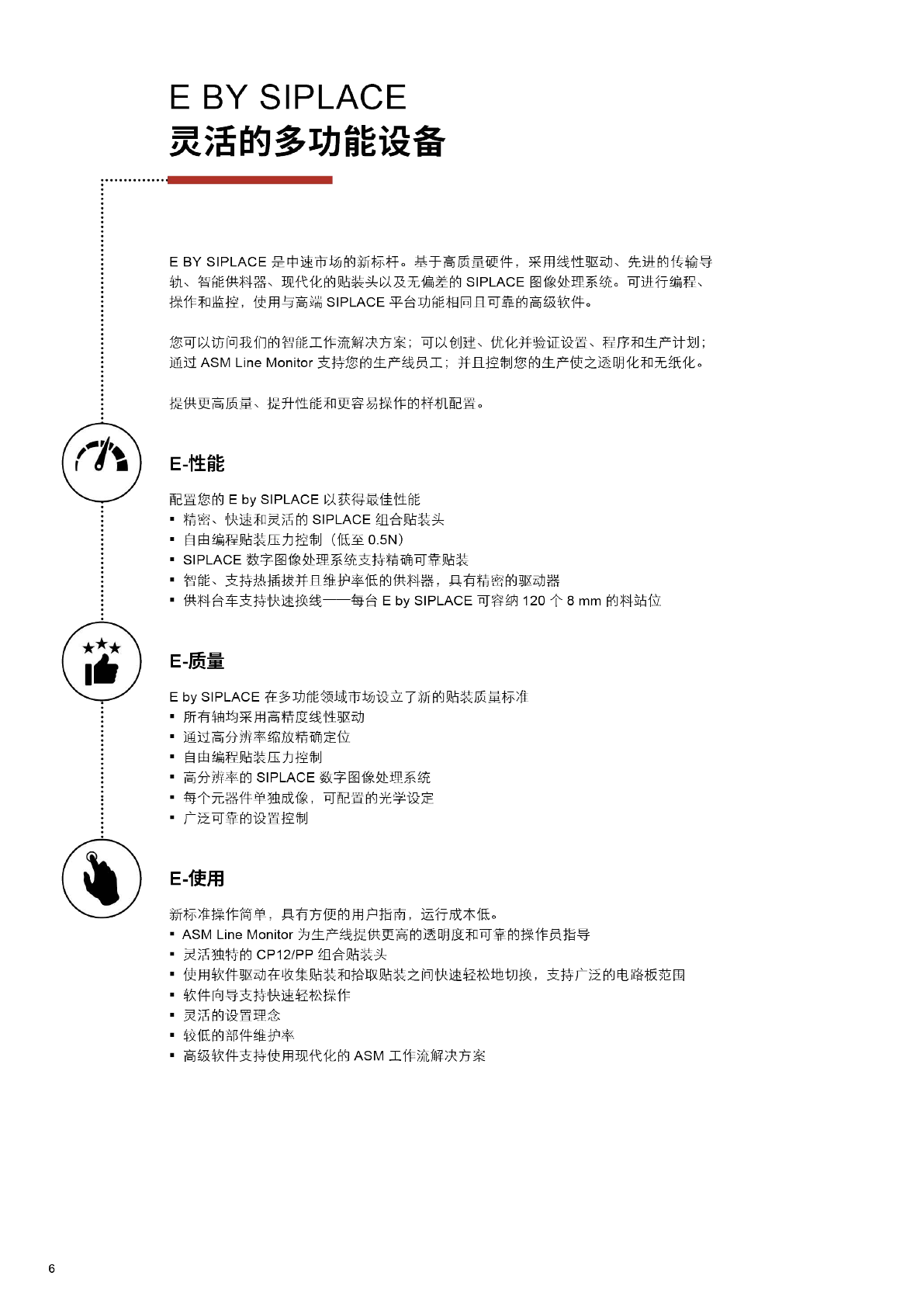 E BY SIPLACE
灵活的多功能设备

E BY SIPLACE 是中速市场的新标杆。基于高质量硬件，采用线性驱动、先进的传输导轨、智能供料器、现代化的贴装头以及无偏差的 SIPLACE 图像处理系统。可进行编程、操作和监控，使用与高端 SIPLACE 平台功能相同且可靠的高级软件。

您可以访问我们的智能工作流解决方案；可以创建、优化并验证设置、程序和生产计划；通过 ASM Line Monitor 支持您的生产线员工；并且控制您的生产使之透明化和无纸化。

提供更高质量、提升性能和更容易操作的样机配置。

E-性能

配置您的 E by SIPLACE 以获得最佳性能
▪ 精密、快速和灵活的 SIPLACE 组合贴装头
▪ 自由编程贴装压力控制（低至 0.5N）
▪ SIPLACE 数字图像处理系统支持精确可靠贴装
▪ 智能、支持热插拔并且维护率低的供料器，具有精密的驱动器
▪ 供料台车支持快速换线——每台 E by SIPLACE 可容纳 120 个 8 mm 的料站位

E-质量

E by SIPLACE 在多功能领域市场设立了新的贴装质量标准
▪ 所有轴均采用高精度线性驱动
▪ 通过高分辨率缩放精确定位
▪ 自由编程贴装压力控制
▪ 高分辨率的 SIPLACE 数字图像处理系统
▪ 每个元器件单独成像，可配置的光学设定
▪ 广泛可靠的设置控制

E-使用

新标准操作简单，具有方便的用户指南，运行成本低。
▪ ASM Line Monitor 为生产线提供更高的透明度和可靠的操作员指导
▪ 灵活独特的 CP12/PP 组合贴装头
▪ 使用软件驱动在收集贴装和拾取贴装之间快速轻松地切换，支持广泛的电路板范围
▪ 软件向导支持快速轻松操作
▪ 灵活的设置理念
▪ 较低的部件维护率
▪ 高级软件支持使用现代化的 ASM 工作流解决方案

6